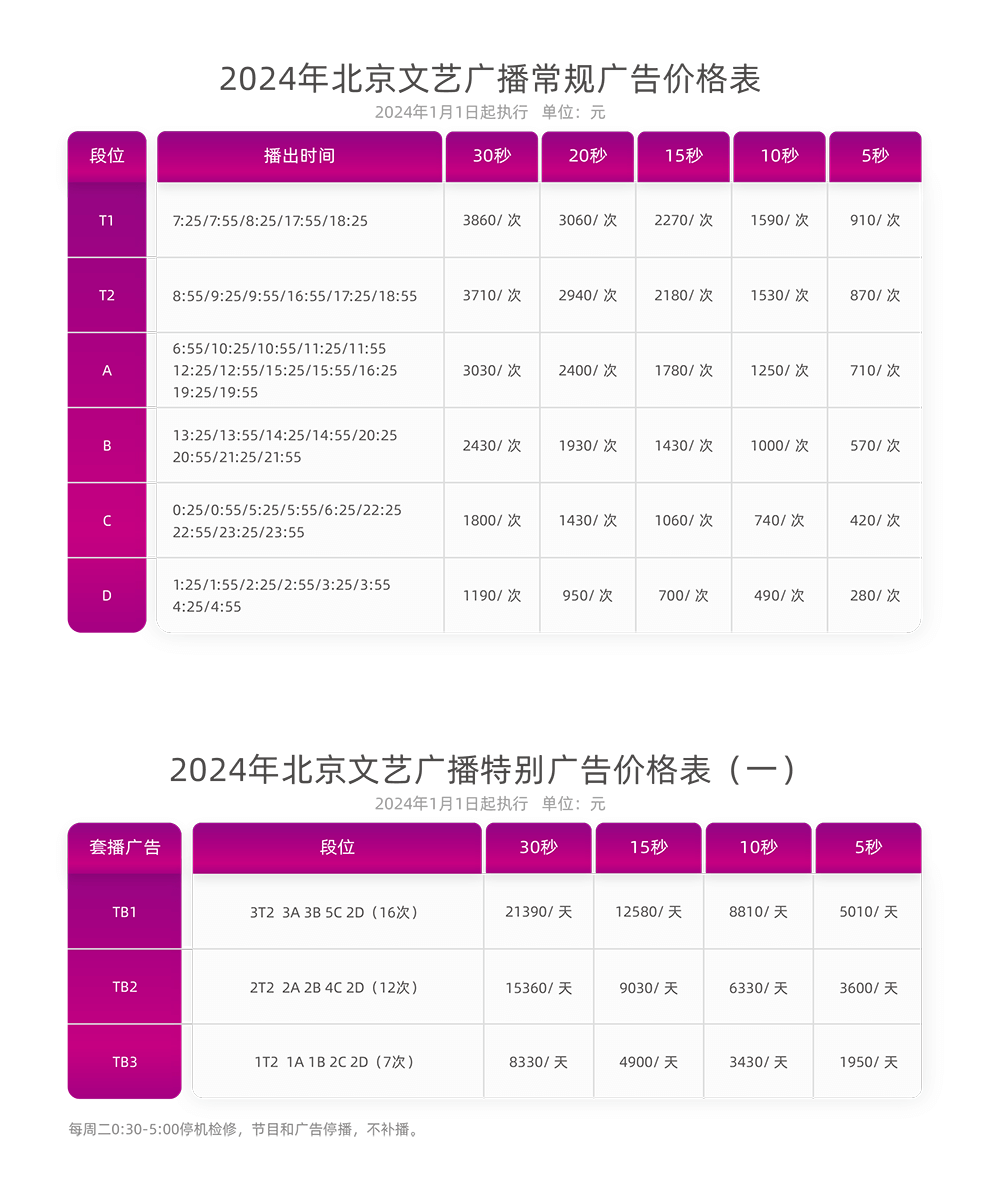 2024年北京文艺广播常规广告价格表
2024年1月1日起执行　单位：元

| 段位 | 播出时间 | 30秒 | 20秒 | 15秒 | 10秒 | 5秒 |
|---|---|---|---|---|---|---|
| T1 | 7:25/7:55/8:25/17:55/18:25 | 3860/ 次 | 3060/ 次 | 2270/ 次 | 1590/ 次 | 910/ 次 |
| T2 | 8:55/9:25/9:55/16:55/17:25/18:55 | 3710/ 次 | 2940/ 次 | 2180/ 次 | 1530/ 次 | 870/ 次 |
| A | 6:55/10:25/10:55/11:25/11:55 12:25/12:55/15:25/15:55/16:25 19:25/19:55 | 3030/ 次 | 2400/ 次 | 1780/ 次 | 1250/ 次 | 710/ 次 |
| B | 13:25/13:55/14:25/14:55/20:25 20:55/21:25/21:55 | 2430/ 次 | 1930/ 次 | 1430/ 次 | 1000/ 次 | 570/ 次 |
| C | 0:25/0:55/5:25/5:55/6:25/22:25 22:55/23:25/23:55 | 1800/ 次 | 1430/ 次 | 1060/ 次 | 740/ 次 | 420/ 次 |
| D | 1:25/1:55/2:25/2:55/3:25/3:55 4:25/4:55 | 1190/ 次 | 950/ 次 | 700/ 次 | 490/ 次 | 280/ 次 |

2024年北京文艺广播特别广告价格表（一）
2024年1月1日起执行　单位：元

| 套播广告 | 段位 | 30秒 | 15秒 | 10秒 | 5秒 |
|---|---|---|---|---|---|
| TB1 | 3T2 3A 3B 5C 2D（16次） | 21390/ 天 | 12580/ 天 | 8810/ 天 | 5010/ 天 |
| TB2 | 2T2 2A 2B 4C 2D（12次） | 15360/ 天 | 9030/ 天 | 6330/ 天 | 3600/ 天 |
| TB3 | 1T2 1A 1B 2C 2D（7次） | 8330/ 天 | 4900/ 天 | 3430/ 天 | 1950/ 天 |

每周二0:30-5:00停机检修，节目和广告停播，不补播。